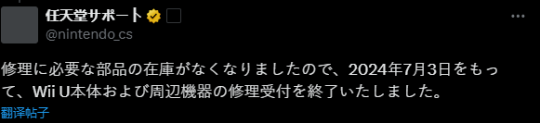 任天堂サポート
@nintendo_cs
...

修理に必要な部品の在庫がなくなりましたので、2024年7月3日をもって、Wii U本体および周辺機器の修理受付を終了いたしました。

翻译帖子